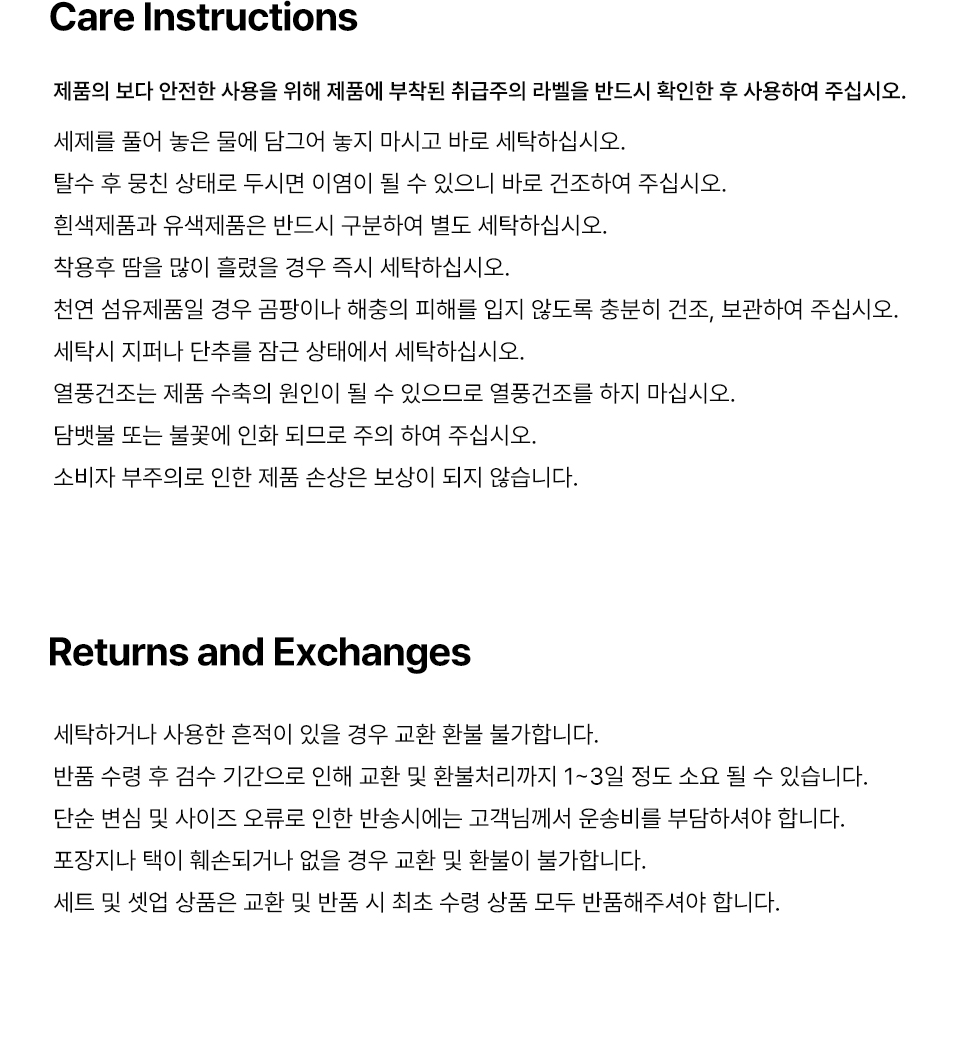 Care Instructions

제품의 보다 안전한 사용을 위해 제품에 부착된 취급주의 라벨을 반드시 확인한 후 사용하여 주십시오.

세제를 풀어 놓은 물에 담그어 놓지 마시고 바로 세탁하십시오.
탈수 후 뭉친 상태로 두시면 이염이 될 수 있으니 바로 건조하여 주십시오.
흰색제품과 유색제품은 반드시 구분하여 별도 세탁하십시오.
착용후 땀을 많이 흘렸을 경우 즉시 세탁하십시오.
천연 섬유제품일 경우 곰팡이나 해충의 피해를 입지 않도록 충분히 건조, 보관하여 주십시오.
세탁시 지퍼나 단추를 잠근 상태에서 세탁하십시오.
열풍건조는 제품 수축의 원인이 될 수 있으므로 열풍건조를 하지 마십시오.
담뱃불 또는 불꽃에 인화 되므로 주의 하여 주십시오.
소비자 부주의로 인한 제품 손상은 보상이 되지 않습니다.

Returns and Exchanges

세탁하거나 사용한 흔적이 있을 경우 교환 환불 불가합니다.
반품 수령 후 검수 기간으로 인해 교환 및 환불처리까지 1~3일 정도 소요 될 수 있습니다.
단순 변심 및 사이즈 오류로 인한 반송시에는 고객님께서 운송비를 부담하셔야 합니다.
포장지나 택이 훼손되거나 없을 경우 교환 및 환불이 불가합니다.
세트 및 셋업 상품은 교환 및 반품 시 최초 수령 상품 모두 반품해주셔야 합니다.